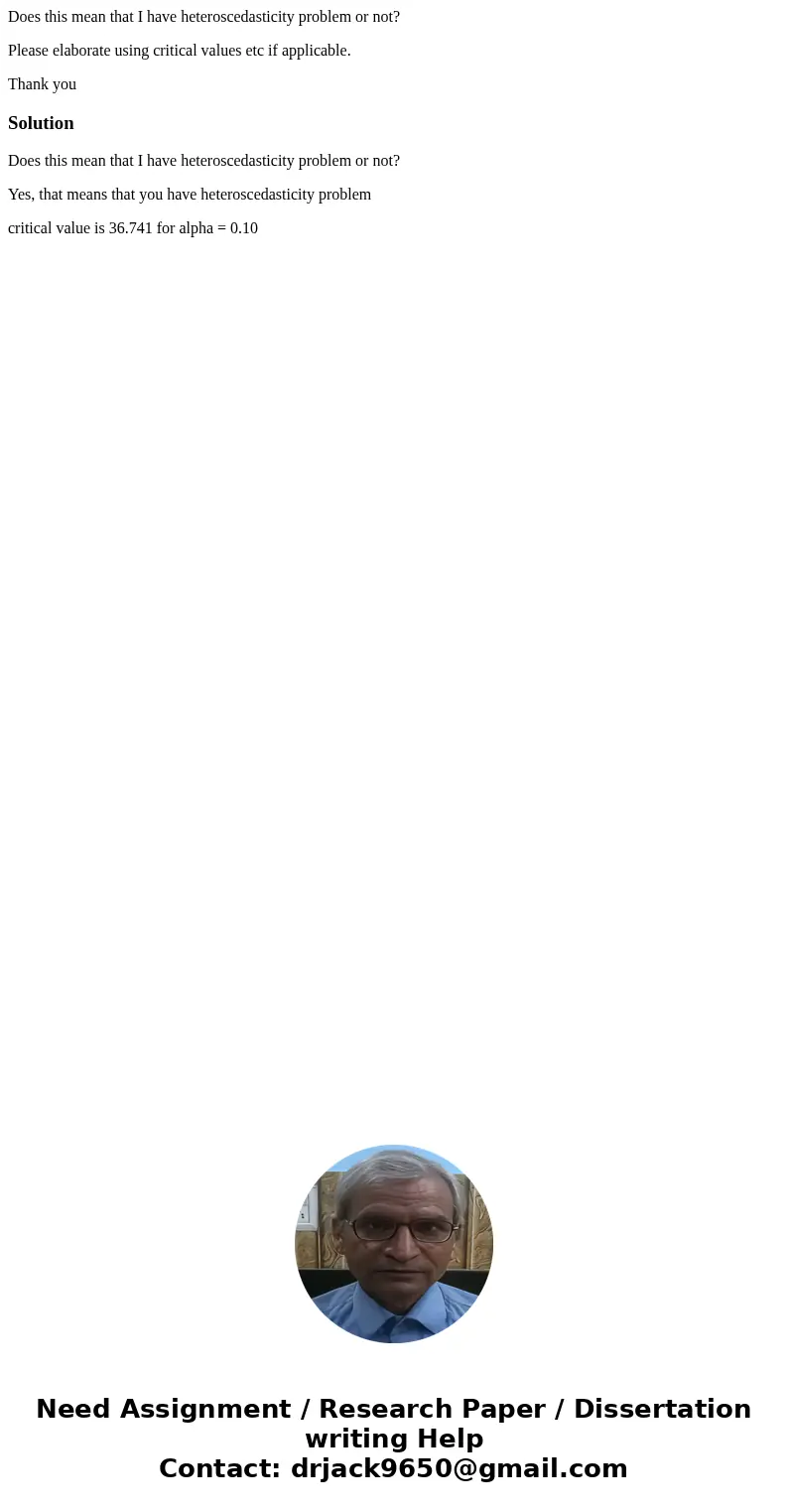 Does this mean that I have heteroscedasticity problem or not?

Please elaborate using critical values etc if applicable.

Thank you

Solution

Does this mean that I have heteroscedasticity problem or not?

Yes, that means that you have heteroscedasticity problem

critical value is 36.741 for alpha = 0.10

Need Assignment / Research Paper / Dissertation writing Help
Contact: drjack9650@gmail.com